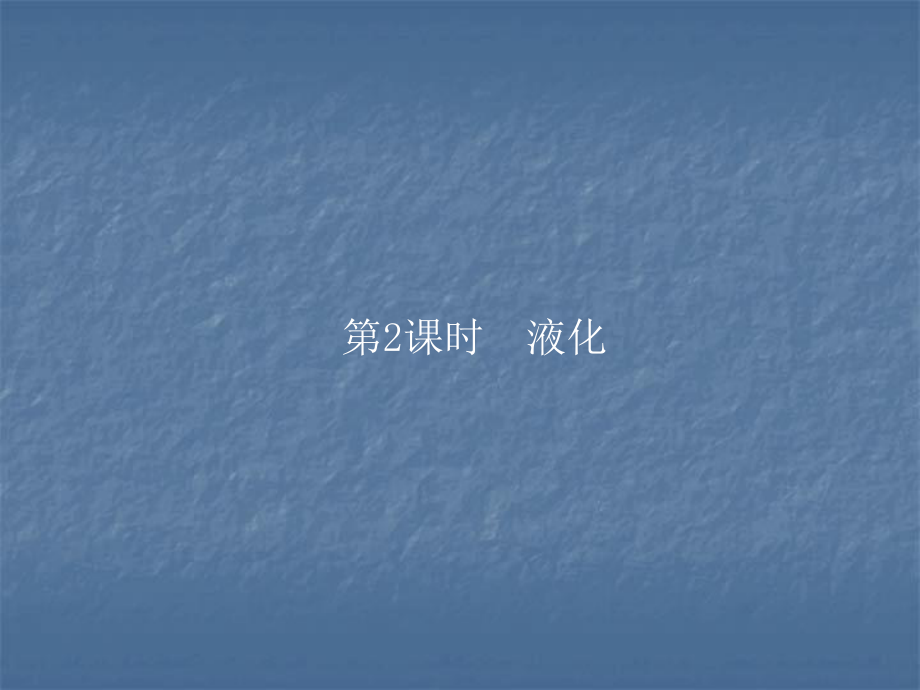 第2课时　液化